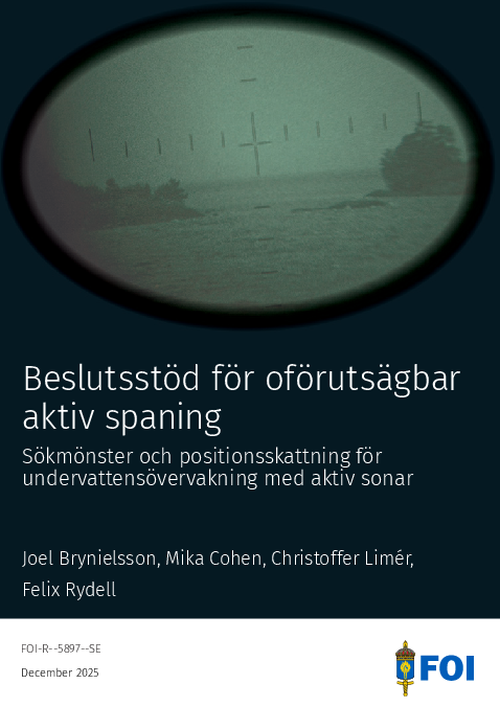 Beslutsstöd för oförutsägbar aktiv spaning

Sökmönster och positionsskattning för undervattensövervakning med aktiv sonar

Joel Brynielsson, Mika Cohen, Christoffer Limér, Felix Rydell

FOI-R--5897--SE

December 2025

FOI